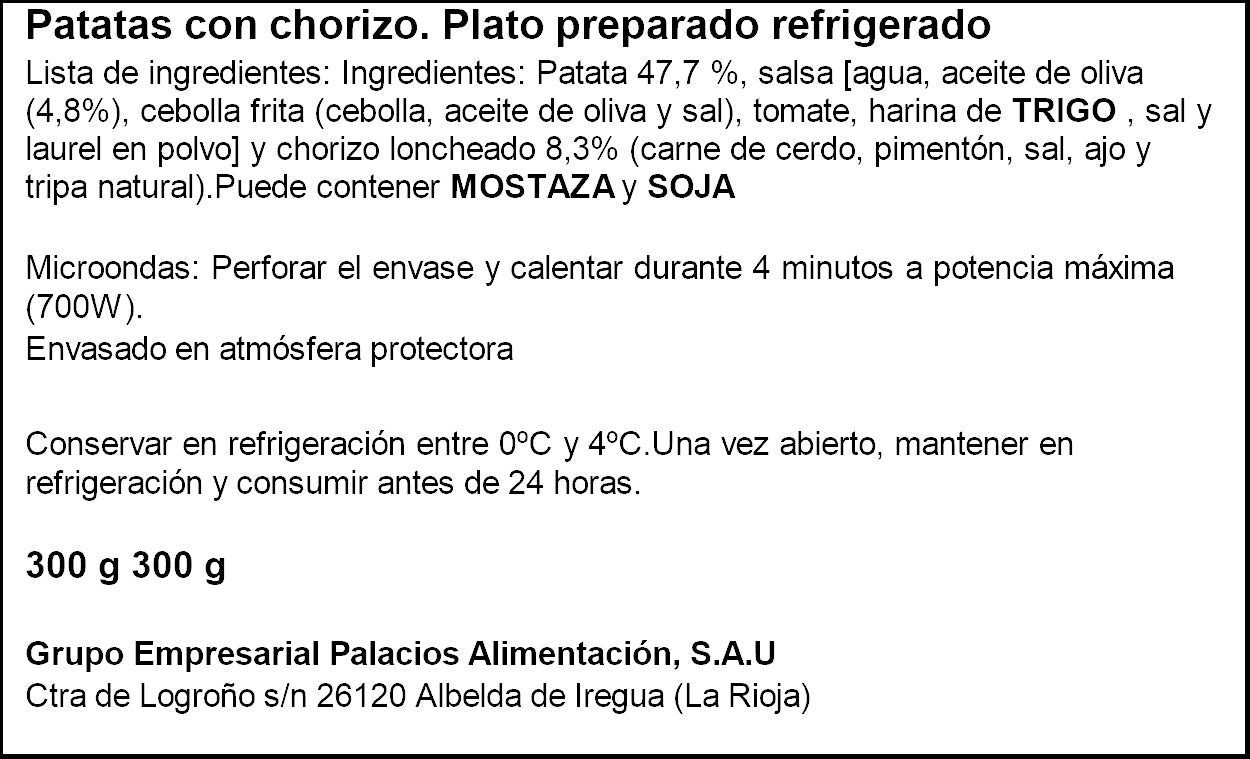 Patatas con chorizo. Plato preparado refrigerado

Lista de ingredientes: Ingredientes: Patata 47,7 %, salsa [agua, aceite de oliva (4,8%), cebolla frita (cebolla, aceite de oliva y sal), tomate, harina de TRIGO , sal y laurel en polvo] y chorizo loncheado 8,3% (carne de cerdo, pimentón, sal, ajo y tripa natural).Puede contener MOSTAZA y SOJA

Microondas: Perforar el envase y calentar durante 4 minutos a potencia máxima (700W).
Envasado en atmósfera protectora

Conservar en refrigeración entre 0ºC y 4ºC.Una vez abierto, mantener en refrigeración y consumir antes de 24 horas.

300 g 300 g

Grupo Empresarial Palacios Alimentación, S.A.U
Ctra de Logroño s/n 26120 Albelda de Iregua (La Rioja)